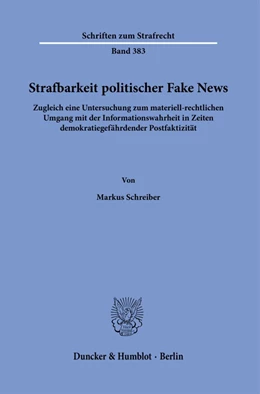 Schriften zum Strafrecht

Band 383

Strafbarkeit politischer Fake News

Zugleich eine Untersuchung zum materiell-rechtlichen Umgang mit der Informationswahrheit in Zeiten demokratiegefährdender Postfaktizität

Von

Markus Schreiber

Duncker & Humblot · Berlin